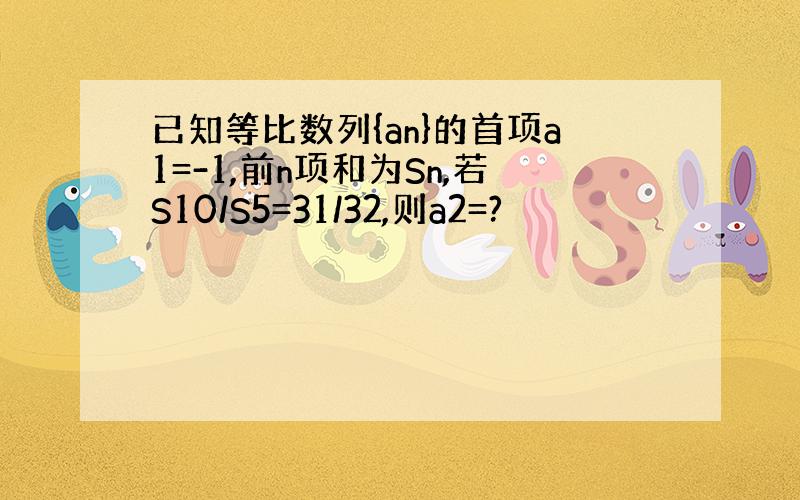 已知等比数列{an}的首项a1=-1,前n项和为Sn,若S10/S5=31/32,则a2=?